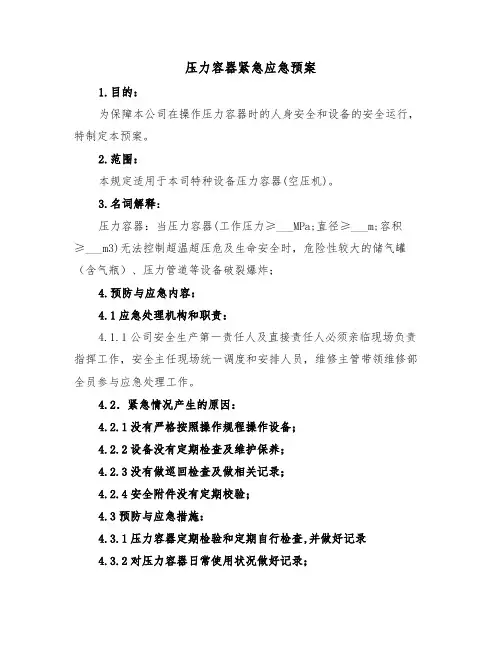 压力容器紧急应急预案

1.目的：

为保障本公司在操作压力容器时的人身安全和设备的安全运行，特制定本预案。

2.范围：

本规定适用于本司特种设备压力容器(空压机)。

3.名词解释：

压力容器：当压力容器(工作压力≥___MPa;直径≥___m;容积≥___m3)无法控制超温超压危及生命安全时，危险性较大的储气罐（含气瓶）、压力管道等设备破裂爆炸；

4.预防与应急内容：

4.1应急处理机构和职责：

4.1.1公司安全生产第一责任人及直接责任人必须亲临现场负责指挥工作，安全主任现场统一调度和安排人员，维修主管带领维修部全员参与应急处理工作。

4.2. 紧急情况产生的原因：

4.2.1没有严格按照操作规程操作设备；

4.2.2设备没有定期检查及维护保养；

4.2.3没有做巡回检查及做相关记录；

4.2.4安全附件没有定期校验；

4.3预防与应急措施：

4.3.1压力容器定期检验和定期自行检查,并做好记录

4.3.2对压力容器日常使用状况做好记录；